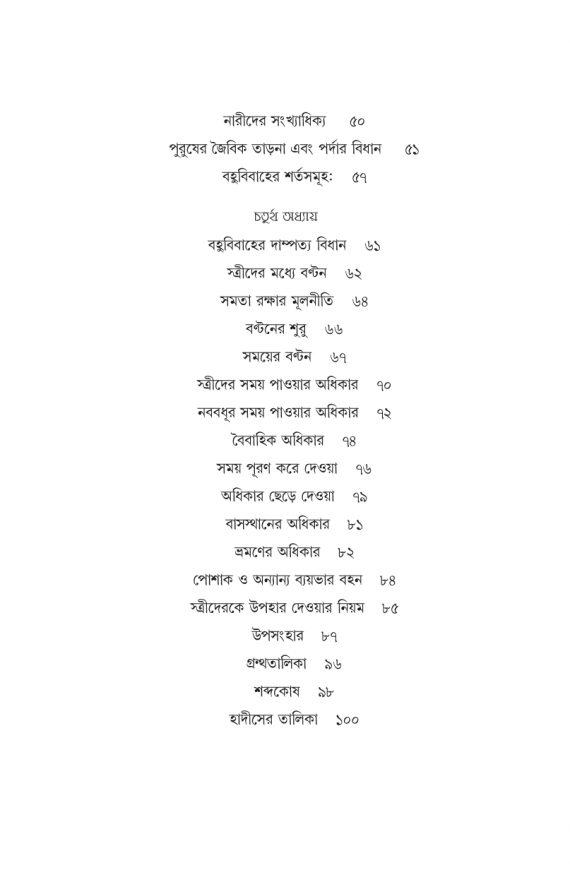 নারীদের সংখ্যাধিক্য ৫০
পুরুষের জৈবিক তাড়না এবং পর্দার বিধান ৫১
বহুবিবাহের শর্তসমূহ: ৫৭

চতুর্থ অধ্যায়
বহুবিবাহের দাম্পত্য বিধান ৬১
স্ত্রীদের মধ্যে বণ্টন ৬২
সমতা রক্ষার মূলনীতি ৬৪
বণ্টনের শুরু ৬৬
সময়ের বণ্টন ৬৭
স্ত্রীদের সময় পাওয়ার অধিকার ৭০
নববধূর সময় পাওয়ার অধিকার ৭২
বৈবাহিক অধিকার ৭৪
সময় পূরণ করে দেওয়া ৭৬
অধিকার ছেড়ে দেওয়া ৭৯
বাসস্থানের অধিকার ৮১
ভ্রমণের অধিকার ৮২
পোশাক ও অন্যান্য ব্যয়ভার বহন ৮৪
স্ত্রীদেরকে উপহার দেওয়ার নিয়ম ৮৫
উপসংহার ৮৭
গ্রন্থতালিকা ৯৬
শব্দকোষ ৯৮
হাদীসের তালিকা ১০০